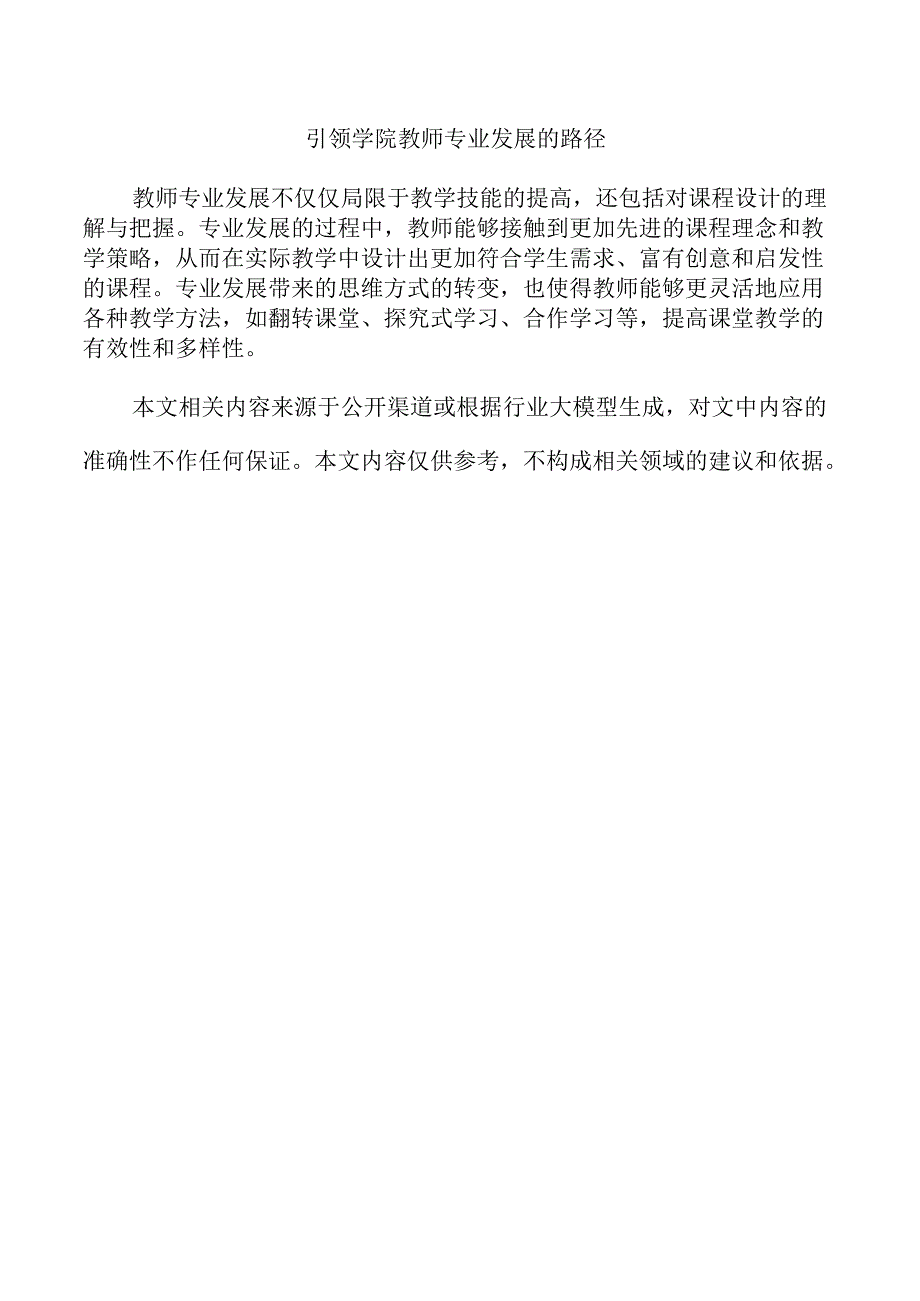 引领学院教师专业发展的路径

教师专业发展不仅仅局限于教学技能的提高，还包括对课程设计的理解与把握。专业发展的过程中，教师能够接触到更加先进的课程理念和教学策略，从而在实际教学中设计出更加符合学生需求、富有创意和启发性的课程。专业发展带来的思维方式的转变，也使得教师能够更灵活地应用各种教学方法，如翻转课堂、探究式学习、合作学习等，提高课堂教学的有效性和多样性。

本文相关内容来源于公开渠道或根据行业大模型生成，对文中内容的准确性不作任何保证。本文内容仅供参考，不构成相关领域的建议和依据。